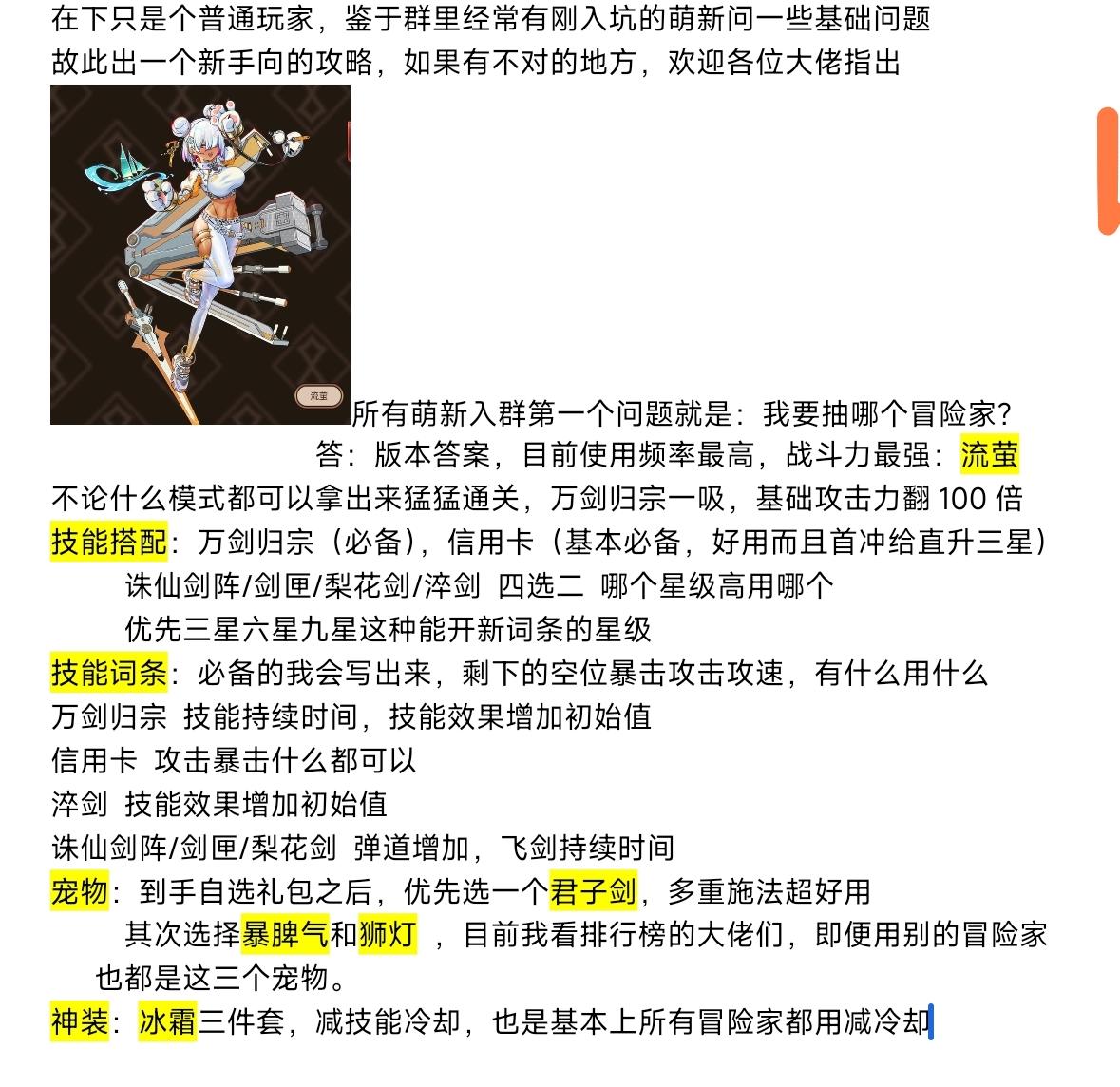 在下只是个普通玩家，鉴于群里经常有刚入坑的萌新问一些基础问题
故此出一个新手向的攻略，如果有不对的地方，欢迎各位大佬指出

流萤

所有萌新入群第一个问题就是：我要抽哪个冒险家？
答：版本答案，目前使用频率最高，战斗力最强：流萤
不论什么模式都可以拿出来猛猛通关，万剑归宗一吸，基础攻击力翻 100 倍
技能搭配：万剑归宗（必备），信用卡（基本必备，好用而且首冲给直升三星）
诛仙剑阵/剑匣/梨花剑/淬剑 四选二 哪个星级高用哪个
优先三星六星九星这种能开新词条的星级
技能词条：必备的我会写出来，剩下的空位暴击攻击攻速，有什么用什么
万剑归宗 技能持续时间，技能效果增加初始值
信用卡 攻击暴击什么都可以
淬剑 技能效果增加初始值
诛仙剑阵/剑匣/梨花剑 弹道增加，飞剑持续时间
宠物：到手自选礼包之后，优先选一个君子剑，多重施法超好用
其次选择暴脾气和狮灯 ，目前我看排行榜的大佬们，即便用别的冒险家也都是这三个宠物。
神装：冰霜三件套，减技能冷却，也是基本上所有冒险家都用减冷却